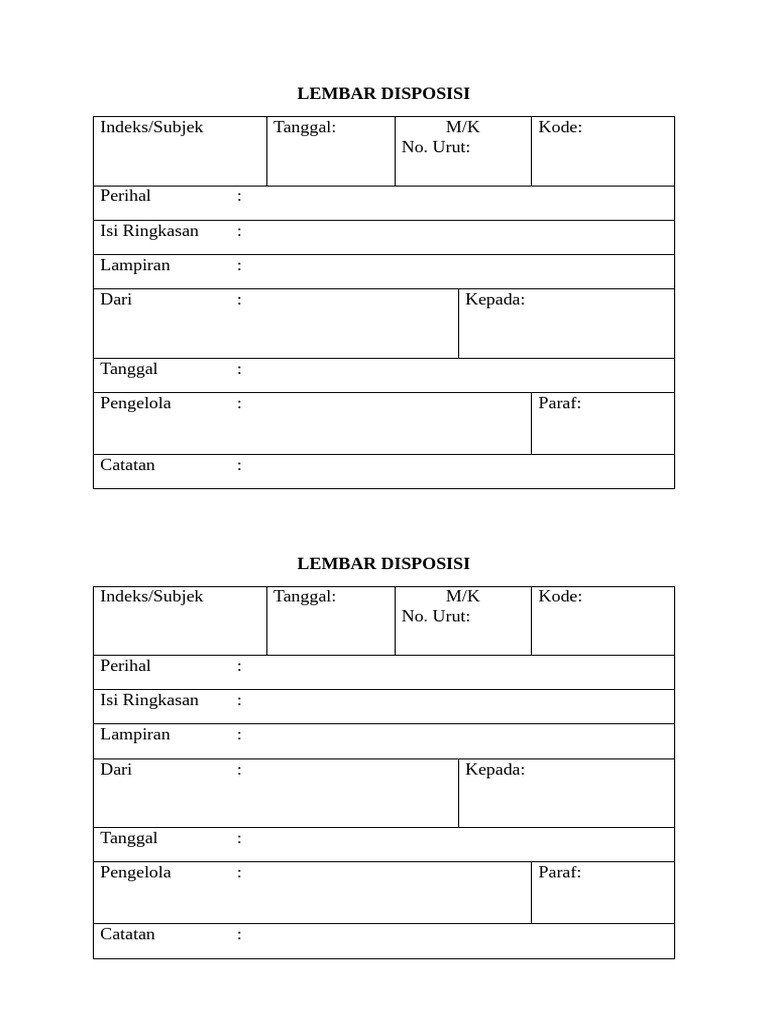 LEMBAR DISPOSISI

Indeks/Subjek
Tanggal:
M/K
No. Urut:
Kode:

Perihal :

Isi Ringkasan :

Lampiran :

Dari :
Kepada:

Tanggal :

Pengelola :
Paraf:

Catatan :

LEMBAR DISPOSISI

Indeks/Subjek
Tanggal:
M/K
No. Urut:
Kode:

Perihal :

Isi Ringkasan :

Lampiran :

Dari :
Kepada:

Tanggal :

Pengelola :
Paraf:

Catatan :